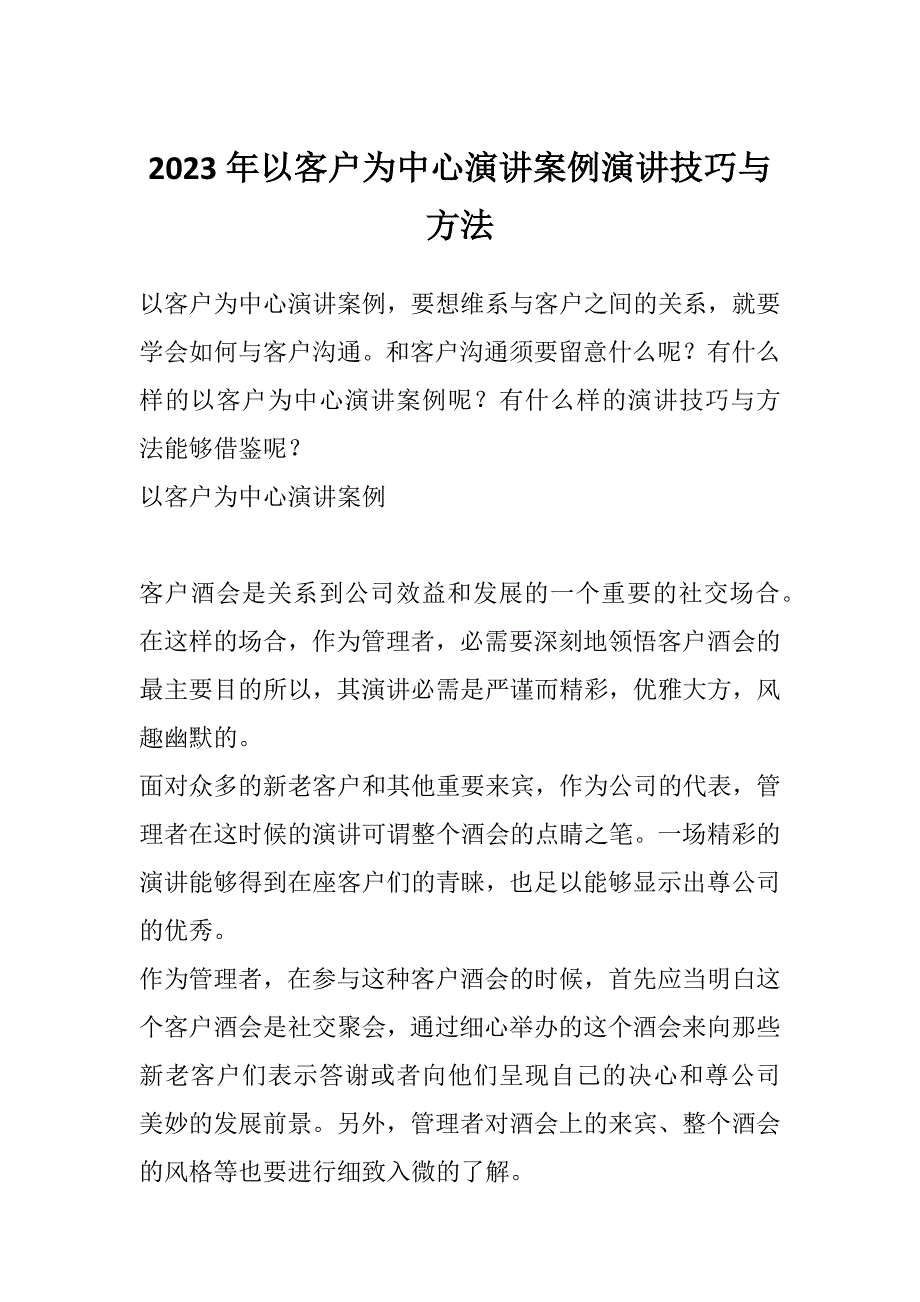 2023年以客户为中心演讲案例演讲技巧与方法

以客户为中心演讲案例，要想维系与客户之间的关系，就要学会如何与客户沟通。和客户沟通须要留意什么呢？有什么样的以客户为中心演讲案例呢？有什么样的演讲技巧与方法能够借鉴呢？
以客户为中心演讲案例

客户酒会是关系到公司效益和发展的一个重要的社交场合。在这样的场合，作为管理者，必需要深刻地领悟客户酒会的最主要目的所以，其演讲必需是严谨而精彩，优雅大方，风趣幽默的。
面对众多的新老客户和其他重要来宾，作为公司的代表，管理者在这时候的演讲可谓整个酒会的点睛之笔。一场精彩的演讲能够得到在座客户们的青睐，也足以能够显示出尊公司的优秀。
作为管理者，在参与这种客户酒会的时候，首先应当明白这个客户酒会是社交聚会，通过细心举办的这个酒会来向那些新老客户们表示答谢或者向他们呈现自己的决心和尊公司美妙的发展前景。另外，管理者对酒会上的来宾、整个酒会的风格等也要进行细致入微的了解。